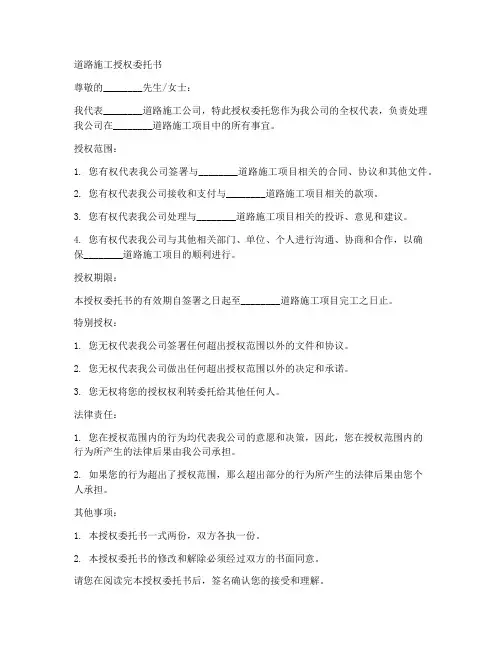 道路施工授权委托书

尊敬的________先生/女士：

我代表________道路施工公司，特此授权委托您作为我公司的全权代表，负责处理我公司在________道路施工项目中的所有事宜。

授权范围：

1. 您有权代表我公司签署与________道路施工项目相关的合同、协议和其他文件。

2. 您有权代表我公司接收和支付与________道路施工项目相关的款项。

3. 您有权代表我公司处理与________道路施工项目相关的投诉、意见和建议。

4. 您有权代表我公司与其他相关部门、单位、个人进行沟通、协商和合作，以确保________道路施工项目的顺利进行。

授权期限：

本授权委托书的有效期自签署之日起至________道路施工项目完工之日止。

特别授权：

1. 您无权代表我公司签署任何超出授权范围以外的文件和协议。

2. 您无权代表我公司做出任何超出授权范围以外的决定和承诺。

3. 您无权将您的授权权利转委托给其他任何人。

法律责任：

1. 您在授权范围内的行为均代表我公司的意愿和决策，因此，您在授权范围内的行为所产生的法律后果由我公司承担。

2. 如果您的行为超出了授权范围，那么超出部分的行为所产生的法律后果由您个人承担。

其他事项：

1. 本授权委托书一式两份，双方各执一份。

2. 本授权委托书的修改和解除必须经过双方的书面同意。

请您在阅读完本授权委托书后，签名确认您的接受和理解。